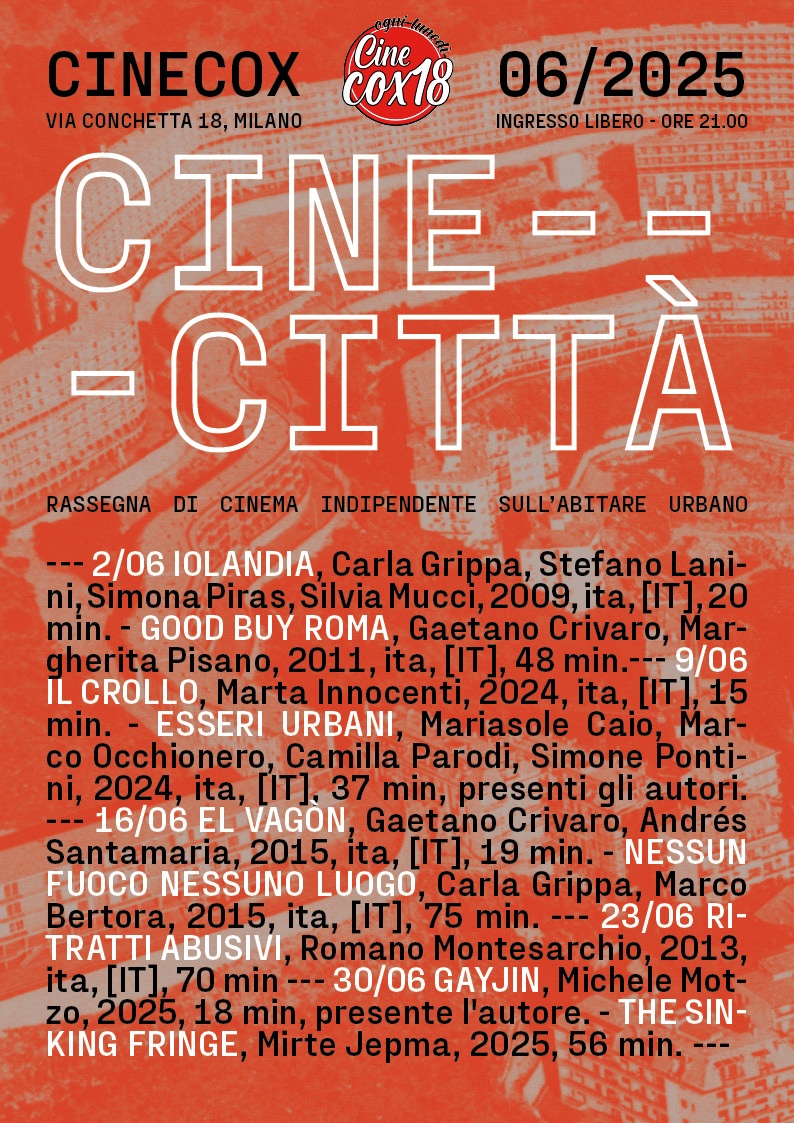 CINECOX
VIA CONCHETTA 18, MILANO

ogni lunedì
Cine COX18

06/2025
INGRESSO LIBERO - ORE 21.00

CINE--
-CITTÀ

RASSEGNA DI CINEMA INDIPENDENTE SULL'ABITARE URBANO

--- 2/06 IOLANDIA, Carla Grippa, Stefano Lanini, Simona Piras, Silvia Mucci, 2009, ita, [IT], 20 min. - GOOD BUY ROMA, Gaetano Crivaro, Margherita Pisano, 2011, ita, [IT], 48 min.--- 9/06 IL CROLLO, Marta Innocenti, 2024, ita, [IT], 15 min. - ESSERI URBANI, Mariasole Caio, Marco Occhionero, Camilla Parodi, Simone Pontini, 2024, ita, [IT], 37 min, presenti gli autori. --- 16/06 EL VAGÒN, Gaetano Crivaro, Andrés Santamaria, 2015, ita, [IT], 19 min. - NESSUN FUOCO NESSUNO LUOGO, Carla Grippa, Marco Bertora, 2015, ita, [IT], 75 min. --- 23/06 RITRATTI ABUSIVI, Romano Montesarchio, 2013, ita, [IT], 70 min --- 30/06 GAYJIN, Michele Motzo, 2025, 18 min, presente l'autore. - THE SINKING FRINGE, Mirte Jepma, 2025, 56 min. ---